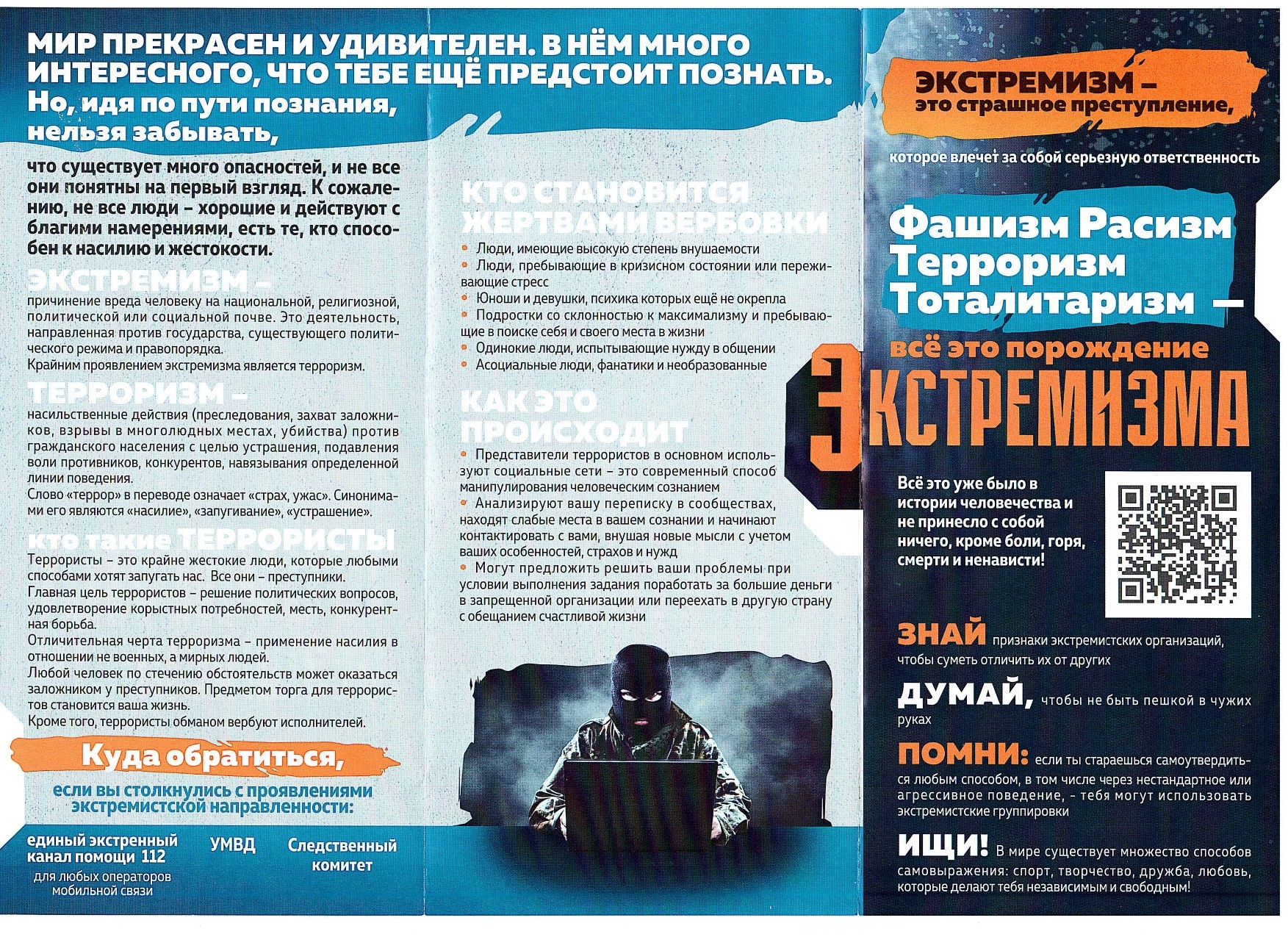 МИР ПРЕКРАСЕН И УДИВИТЕЛЕН. В НЁМ МНОГО ИНТЕРЕСНОГО, ЧТО ТЕБЕ ЕЩЁ ПРЕДСТОИТ ПОЗНАТЬ.
Но, идя по пути познания, нельзя забывать,

что существует много опасностей, и не все они понятны на первый взгляд. К сожалению, не все люди – хорошие и действуют с благими намерениями, есть те, кто способен к насилию и жестокости.

ЭКСТРЕМИЗМ –
причинение вреда человеку на национальной, религиозной, политической или социальной почве. Это деятельность, направленная против государства, существующего политического режима и правопорядка.
Крайним проявлением экстремизма является терроризм.

ТЕРРОРИЗМ –
насильственные действия (преследования, захват заложников, взрывы в многолюдных местах, убийства) против гражданского населения с целью устрашения, подавления воли противников, конкурентов, навязывания определенной линии поведения.
Слово «террор» в переводе означает «страх, ужас». Синонимами его являются «насилие», «запугивание», «устрашение».

кто такие ТЕРРОРИСТЫ
Террористы – это крайне жестокие люди, которые любыми способами хотят запугать нас. Все они – преступники.
Главная цель террористов – решение политических вопросов, удовлетворение корыстных потребностей, месть, конкурентная борьба.
Отличительная черта терроризма – применение насилия в отношении не военных, а мирных людей.
Любой человек по стечению обстоятельств может оказаться заложником у преступников. Предметом торга для террористов становится ваша жизнь.
Кроме того, террористы обманом вербуют исполнителей.

Куда обратиться,
если вы столкнулись с проявлениями экстремистской направленности:

единый экстренный канал помощи 112
для любых операторов мобильной связи

УМВД

Следственный комитет

КТО СТАНОВИТСЯ ЖЕРТВАМИ ВЕРБОВКИ
• Люди, имеющие высокую степень внушаемости
• Люди, пребывающие в кризисном состоянии или переживающие стресс
• Юноши и девушки, психика которых ещё не окрепла
• Подростки со склонностью к максимализму и пребывающие в поиске себя и своего места в жизни
• Одинокие люди, испытывающие нужду в общении
• Асоциальные люди, фанатики и необразованные

КАК ЭТО ПРОИСХОДИТ
• Представители террористов в основном используют социальные сети – это современный способ манипулирования человеческим сознанием
• Анализируют вашу переписку в сообществах, находят слабые места в вашем сознании и начинают контактировать с вами, внушая новые мысли с учетом ваших особенностей, страхов и нужд
• Могут предложить решить ваши проблемы при условии выполнения задания поработать за большие деньги в запрещенной организации или переехать в другую страну с обещанием счастливой жизни

ЭКСТРЕМИЗМ – это страшное преступление,
которое влечет за собой серьезную ответственность

Фашизм Расизм Терроризм Тоталитаризм –
всё это порождение ЭКСТРЕМИЗМА

Всё это уже было в истории человечества и не принесло с собой ничего, кроме боли, горя, смерти и ненависти!

ЗНАЙ признаки экстремистских организаций, чтобы суметь отличить их от других

ДУМАЙ, чтобы не быть пешкой в чужих руках

ПОМНИ: если ты стараешься самоутвердиться любым способом, в том числе через нестандартное или агрессивное поведение, - тебя могут использовать экстремистские группировки

ИЩИ! В мире существует множество способов самовыражения: спорт, творчество, дружба, любовь, которые делают тебя независимым и свободным!